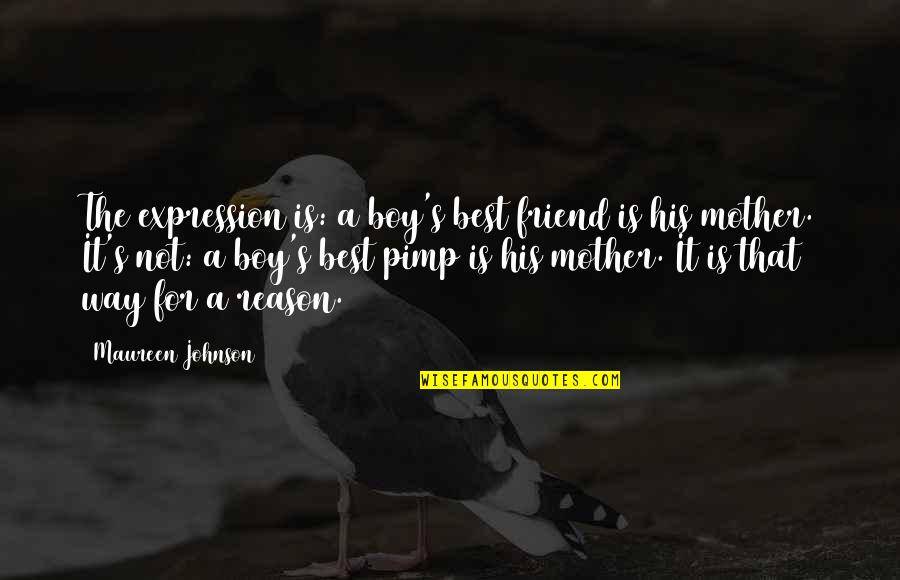 The expression is: a boy's best friend is his mother. It's not: a boy's best pimp is his mother. It is that way for a reason.

Maureen Johnson

WISEFAMOUSQUOTES.COM